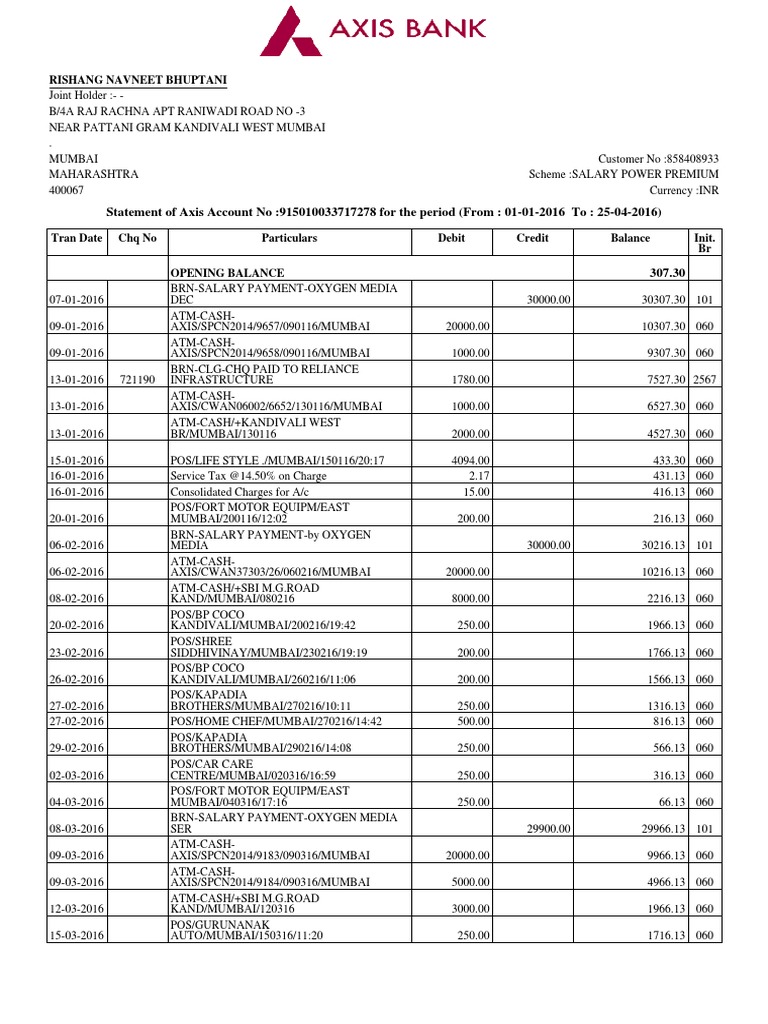 AXIS BANK

RISHANG NAVNEET BHUPTANI
Joint Holder :- -
B/4A RAJ RACHNA APT RANIWADI ROAD NO -3
NEAR PATTANI GRAM KANDIVALI WEST MUMBAI
.
MUMBAI
MAHARASHTRA
400067

Customer No :858408933
Scheme :SALARY POWER PREMIUM
Currency :INR

Statement of Axis Account No :915010033717278 for the period (From : 01-01-2016 To : 25-04-2016)

| Tran Date | Chq No | Particulars | Debit | Credit | Balance | Init. Br |
|---|---|---|---|---|---|---|
| | | OPENING BALANCE | | | 307.30 | |
| 07-01-2016 | | BRN-SALARY PAYMENT-OXYGEN MEDIA DEC | | 30000.00 | 30307.30 | 101 |
| 09-01-2016 | | ATM-CASH-AXIS/SPCN2014/9657/090116/MUMBAI | 20000.00 | | 10307.30 | 060 |
| 09-01-2016 | | ATM-CASH-AXIS/SPCN2014/9658/090116/MUMBAI | 1000.00 | | 9307.30 | 060 |
| 13-01-2016 | 721190 | BRN-CLG-CHQ PAID TO RELIANCE INFRASTRUCTURE | 1780.00 | | 7527.30 | 2567 |
| 13-01-2016 | | ATM-CASH-AXIS/CWAN06002/6652/130116/MUMBAI | 1000.00 | | 6527.30 | 060 |
| 13-01-2016 | | ATM-CASH/+KANDIVALI WEST BR/MUMBAI/130116 | 2000.00 | | 4527.30 | 060 |
| 15-01-2016 | | POS/LIFE STYLE ./MUMBAI/150116/20:17 | 4094.00 | | 433.30 | 060 |
| 16-01-2016 | | Service Tax @14.50% on Charge | 2.17 | | 431.13 | 060 |
| 16-01-2016 | | Consolidated Charges for A/c | 15.00 | | 416.13 | 060 |
| 20-01-2016 | | POS/FORT MOTOR EQUIPM/EAST MUMBAI/200116/12:02 | 200.00 | | 216.13 | 060 |
| 06-02-2016 | | BRN-SALARY PAYMENT-by OXYGEN MEDIA | | 30000.00 | 30216.13 | 101 |
| 06-02-2016 | | ATM-CASH-AXIS/CWAN37303/26/060216/MUMBAI | 20000.00 | | 10216.13 | 060 |
| 08-02-2016 | | ATM-CASH/+SBI M.G.ROAD KAND/MUMBAI/080216 | 8000.00 | | 2216.13 | 060 |
| 20-02-2016 | | POS/BP COCO KANDIVALI/MUMBAI/200216/19:42 | 250.00 | | 1966.13 | 060 |
| 23-02-2016 | | POS/SHREE SIDDHIVINAY/MUMBAI/230216/19:19 | 200.00 | | 1766.13 | 060 |
| 26-02-2016 | | POS/BP COCO KANDIVALI/MUMBAI/260216/11:06 | 200.00 | | 1566.13 | 060 |
| 27-02-2016 | | POS/KAPADIA BROTHERS/MUMBAI/270216/10:11 | 250.00 | | 1316.13 | 060 |
| 27-02-2016 | | POS/HOME CHEF/MUMBAI/270216/14:42 | 500.00 | | 816.13 | 060 |
| 29-02-2016 | | POS/KAPADIA BROTHERS/MUMBAI/290216/14:08 | 250.00 | | 566.13 | 060 |
| 02-03-2016 | | POS/CAR CARE CENTRE/MUMBAI/020316/16:59 | 250.00 | | 316.13 | 060 |
| 04-03-2016 | | POS/FORT MOTOR EQUIPM/EAST MUMBAI/040316/17:16 | 250.00 | | 66.13 | 060 |
| 08-03-2016 | | BRN-SALARY PAYMENT-OXYGEN MEDIA SER | | 29900.00 | 29966.13 | 101 |
| 09-03-2016 | | ATM-CASH-AXIS/SPCN2014/9183/090316/MUMBAI | 20000.00 | | 9966.13 | 060 |
| 09-03-2016 | | ATM-CASH-AXIS/SPCN2014/9184/090316/MUMBAI | 5000.00 | | 4966.13 | 060 |
| 12-03-2016 | | ATM-CASH/+SBI M.G.ROAD KAND/MUMBAI/120316 | 3000.00 | | 1966.13 | 060 |
| 15-03-2016 | | POS/GURUNANAK AUTO/MUMBAI/150316/11:20 | 250.00 | | 1716.13 | 060 |